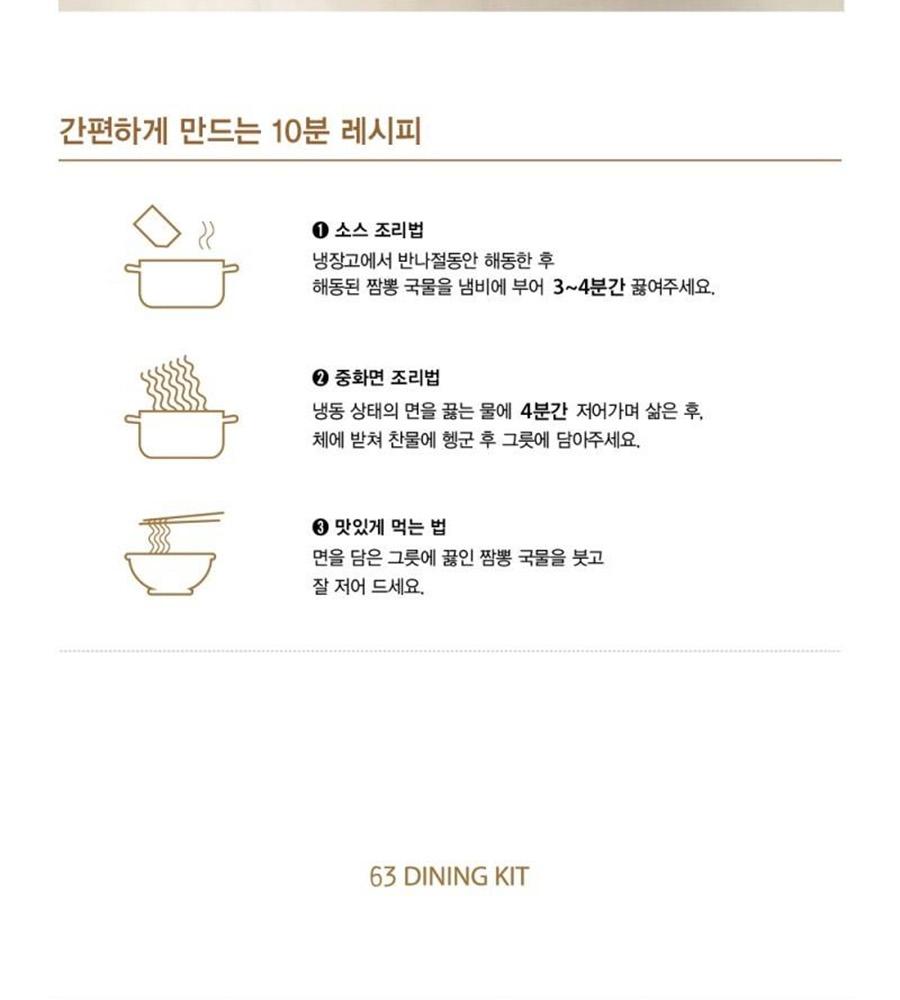 간편하게 만드는 10분 레시피

❶ 소스 조리법
냉장고에서 반나절동안 해동한 후
해동된 짬뽕 국물을 냄비에 부어 3~4분간 끓여주세요.

❷ 중화면 조리법
냉동 상태의 면을 끓는 물에 4분간 저어가며 삶은 후,
체에 받쳐 찬물에 헹군 후 그릇에 담아주세요.

❸ 맛있게 먹는 법
면을 담은 그릇에 끓인 짬뽕 국물을 붓고
잘 저어 드세요.

63 DINING KIT